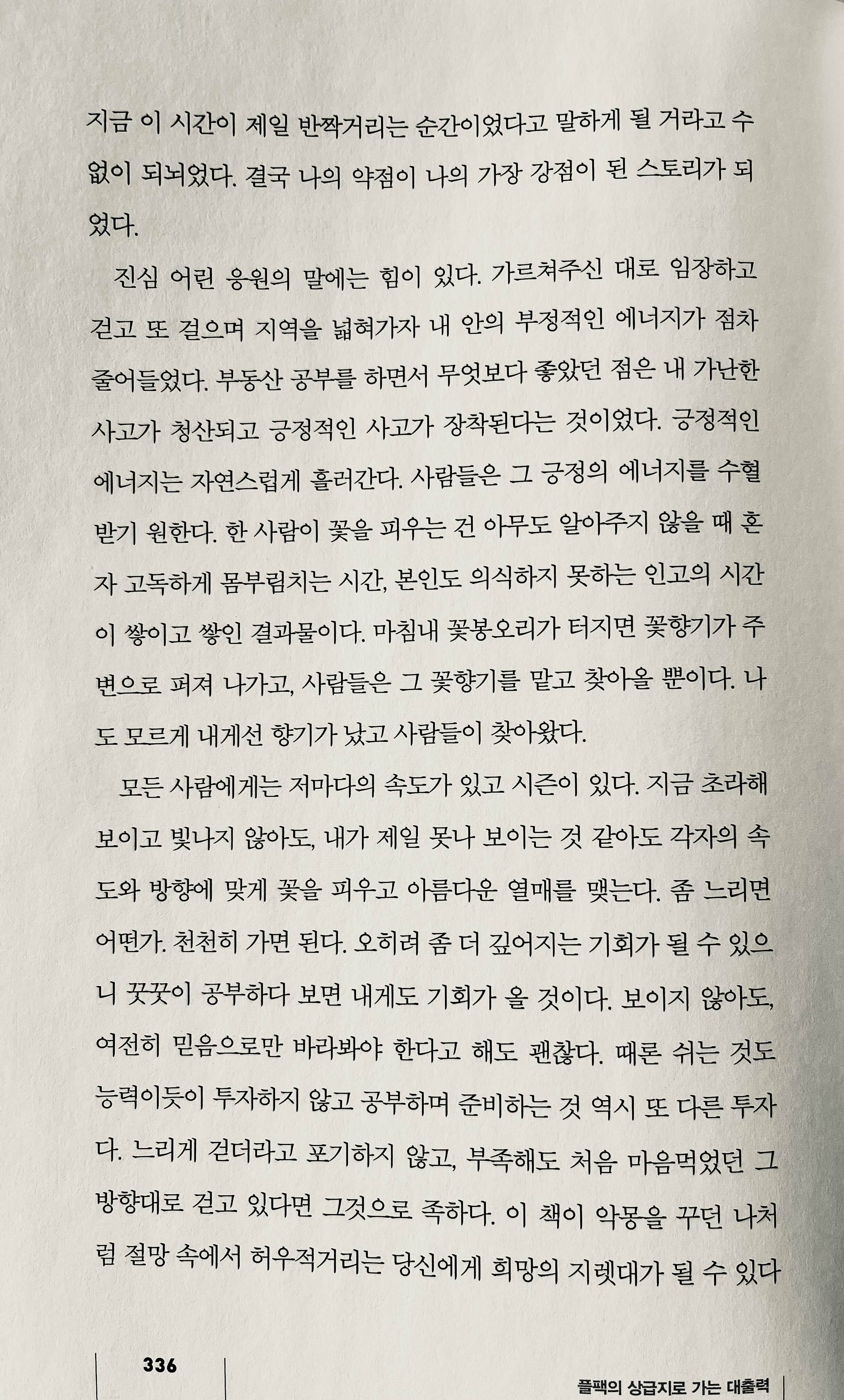 지금 이 시간이 제일 반짝거리는 순간이었다고 말하게 될 거라고 수없이 되뇌었다. 결국 나의 약점이 나의 가장 강점이 된 스토리가 되었다.

진심 어린 응원의 말에는 힘이 있다. 가르쳐주신 대로 임장하고 걷고 또 걸으며 지역을 넓혀가자 내 안의 부정적인 에너지가 점차 줄어들었다. 부동산 공부를 하면서 무엇보다 좋았던 점은 내 가난한 사고가 청산되고 긍정적인 사고가 장착된다는 것이었다. 긍정적인 에너지는 자연스럽게 흘러간다. 사람들은 그 긍정의 에너지를 수혈받기 원한다. 한 사람이 꽃을 피우는 건 아무도 알아주지 않을 때 혼자 고독하게 몸부림치는 시간, 본인도 의식하지 못하는 인고의 시간이 쌓이고 쌓인 결과물이다. 마침내 꽃봉오리가 터지면 꽃향기가 주변으로 퍼져 나가고, 사람들은 그 꽃향기를 맡고 찾아올 뿐이다. 나도 모르게 내게선 향기가 났고 사람들이 찾아왔다.

모든 사람에게는 저마다의 속도가 있고 시즌이 있다. 지금 초라해 보이고 빛나지 않아도, 내가 제일 못나 보이는 것 같아도 각자의 속도와 방향에 맞게 꽃을 피우고 아름다운 열매를 맺는다. 좀 느리면 어떤가. 천천히 가면 된다. 오히려 좀 더 깊어지는 기회가 될 수 있으니 꿋꿋이 공부하다 보면 내게도 기회가 올 것이다. 보이지 않아도, 여전히 믿음으로만 바라봐야 한다고 해도 괜찮다. 때론 쉬는 것도 능력이듯이 투자하지 않고 공부하며 준비하는 것 역시 또 다른 투자다. 느리게 걷더라고 포기하지 않고, 부족해도 처음 마음먹었던 그 방향대로 걷고 있다면 그것으로 족하다. 이 책이 악몽을 꾸던 나처럼 절망 속에서 허우적거리는 당신에게 희망의 지렛대가 될 수 있다

336

플팩의 상급지로 가는 대출력